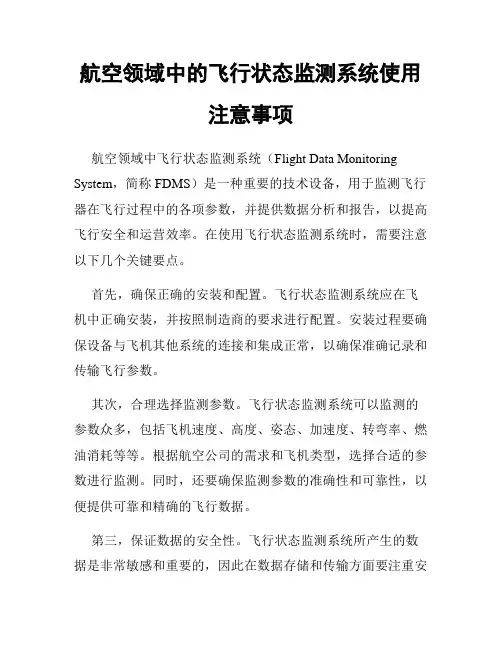 航空领域中的飞行状态监测系统使用注意事项

航空领域中飞行状态监测系统（Flight Data Monitoring System，简称 FDMS）是一种重要的技术设备，用于监测飞行器在飞行过程中的各项参数，并提供数据分析和报告，以提高飞行安全和运营效率。在使用飞行状态监测系统时，需要注意以下几个关键要点。

首先，确保正确的安装和配置。飞行状态监测系统应在飞机中正确安装，并按照制造商的要求进行配置。安装过程要确保设备与飞机其他系统的连接和集成正常，以确保准确记录和传输飞行参数。

其次，合理选择监测参数。飞行状态监测系统可以监测的参数众多，包括飞机速度、高度、姿态、加速度、转弯率、燃油消耗等等。根据航空公司的需求和飞机类型，选择合适的参数进行监测。同时，还要确保监测参数的准确性和可靠性，以便提供可靠和精确的飞行数据。

第三，保证数据的安全性。飞行状态监测系统所产生的数据是非常敏感和重要的，因此在数据存储和传输方面要注重安